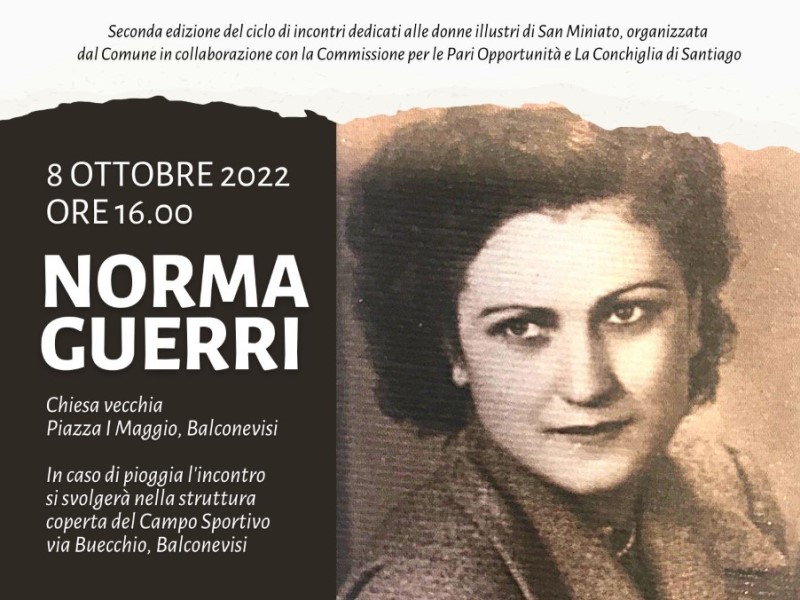 Seconda edizione del ciclo di incontri dedicati alle donne illustri di San Miniato, organizzata dal Comune in collaborazione con la Commissione per le Pari Opportunità e La Conchiglia di Santiago

8 OTTOBRE 2022
ORE 16.00

NORMA
GUERRI

Chiesa vecchia
Piazza I Maggio, Balconevisi

In caso di pioggia l'incontro si svolgerà nella struttura coperta del Campo Sportivo via Buecchio, Balconevisi